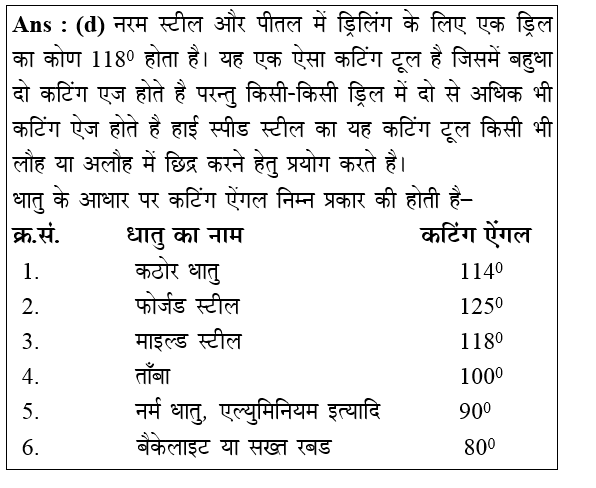 **Ans : (d)** नरम स्टील और पीतल में ड्रिलिंग के लिए एक ड्रिल का कोण $118^0$ होता है। यह एक ऐसा कटिंग टूल है जिसमें बहुधा दो कटिंग एज होते है परन्तु किसी-किसी ड्रिल में दो से अधिक भी कटिंग ऐज होते है हाई स्पीड स्टील का यह कटिंग टूल किसी भी लौह या अलौह में छिद्र करने हेतु प्रयोग करते है।

धातु के आधार पर कटिंग ऐंगल निम्न प्रकार की होती है–

| क्र.सं. | धातु का नाम | कटिंग ऐंगल |
|---|---|---|
| 1. | कठोर धातु | $114^0$ |
| 2. | फोर्जड स्टील | $125^0$ |
| 3. | माइल्ड स्टील | $118^0$ |
| 4. | ताँबा | $100^0$ |
| 5. | नर्म धातु, एल्युमिनियम इत्यादि | $90^0$ |
| 6. | बैकेलाइट या सख्त रबड | $80^0$ |